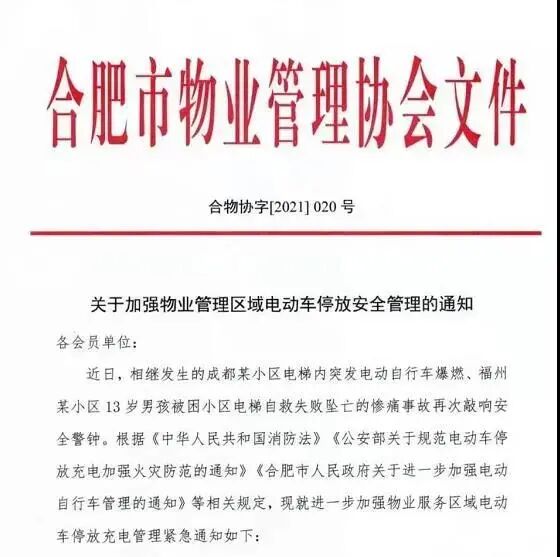 合肥市物业管理协会文件

合物协字[2021] 020 号

关于加强物业管理区域电动车停放安全管理的通知

各会员单位：

近日，相继发生的成都某小区电梯内突发电动自行车爆燃、福州某小区 13 岁男孩被困小区电梯自救失败坠亡的惨痛事故再次敲响安全警钟。根据《中华人民共和国消防法》《公安部关于规范电动车停放充电加强火灾防范的通知》《合肥市人民政府关于进一步加强电动自行车管理的通知》等相关规定，现就进一步加强物业服务区域电动车停放充电管理紧急通知如下：